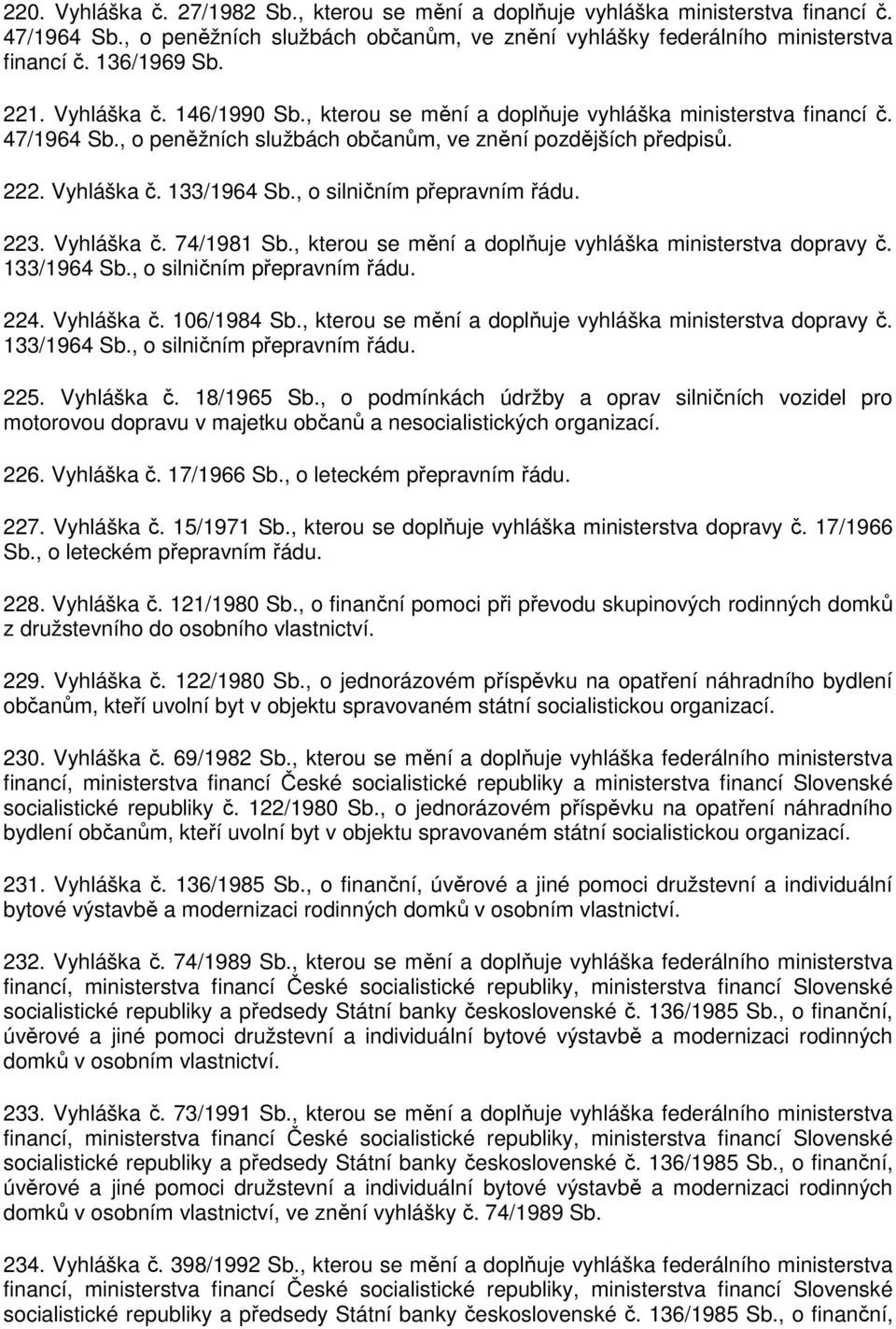 220. Vyhláška č. 27/1982 Sb., kterou se mění a doplňuje vyhláška ministerstva financí č. 47/1964 Sb., o peněžních službách občanům, ve znění vyhlášky federálního ministerstva financí č. 136/1969 Sb.

221. Vyhláška č. 146/1990 Sb., kterou se mění a doplňuje vyhláška ministerstva financí č. 47/1964 Sb., o peněžních službách občanům, ve znění pozdějších předpisů.

222. Vyhláška č. 133/1964 Sb., o silničním přepravním řádu.

223. Vyhláška č. 74/1981 Sb., kterou se mění a doplňuje vyhláška ministerstva dopravy č. 133/1964 Sb., o silničním přepravním řádu.

224. Vyhláška č. 106/1984 Sb., kterou se mění a doplňuje vyhláška ministerstva dopravy č. 133/1964 Sb., o silničním přepravním řádu.

225. Vyhláška č. 18/1965 Sb., o podmínkách údržby a oprav silničních vozidel pro motorovou dopravu v majetku občanů a nesocialistických organizací.

226. Vyhláška č. 17/1966 Sb., o leteckém přepravním řádu.

227. Vyhláška č. 15/1971 Sb., kterou se doplňuje vyhláška ministerstva dopravy č. 17/1966 Sb., o leteckém přepravním řádu.

228. Vyhláška č. 121/1980 Sb., o finanční pomoci při převodu skupinových rodinných domků z družstevního do osobního vlastnictví.

229. Vyhláška č. 122/1980 Sb., o jednorázovém příspěvku na opatření náhradního bydlení občanům, kteří uvolní byt v objektu spravovaném státní socialistickou organizací.

230. Vyhláška č. 69/1982 Sb., kterou se mění a doplňuje vyhláška federálního ministerstva financí, ministerstva financí České socialistické republiky a ministerstva financí Slovenské socialistické republiky č. 122/1980 Sb., o jednorázovém příspěvku na opatření náhradního bydlení občanům, kteří uvolní byt v objektu spravovaném státní socialistickou organizací.

231. Vyhláška č. 136/1985 Sb., o finanční, úvěrové a jiné pomoci družstevní a individuální bytové výstavbě a modernizaci rodinných domků v osobním vlastnictví.

232. Vyhláška č. 74/1989 Sb., kterou se mění a doplňuje vyhláška federálního ministerstva financí, ministerstva financí České socialistické republiky, ministerstva financí Slovenské socialistické republiky a předsedy Státní banky československé č. 136/1985 Sb., o finanční, úvěrové a jiné pomoci družstevní a individuální bytové výstavbě a modernizaci rodinných domků v osobním vlastnictví.

233. Vyhláška č. 73/1991 Sb., kterou se mění a doplňuje vyhláška federálního ministerstva financí, ministerstva financí České socialistické republiky, ministerstva financí Slovenské socialistické republiky a předsedy Státní banky československé č. 136/1985 Sb., o finanční, úvěrové a jiné pomoci družstevní a individuální bytové výstavbě a modernizaci rodinných domků v osobním vlastnictví, ve znění vyhlášky č. 74/1989 Sb.

234. Vyhláška č. 398/1992 Sb., kterou se mění a doplňuje vyhláška federálního ministerstva financí, ministerstva financí České socialistické republiky, ministerstva financí Slovenské socialistické republiky a předsedy Státní banky československé č. 136/1985 Sb., o finanční,